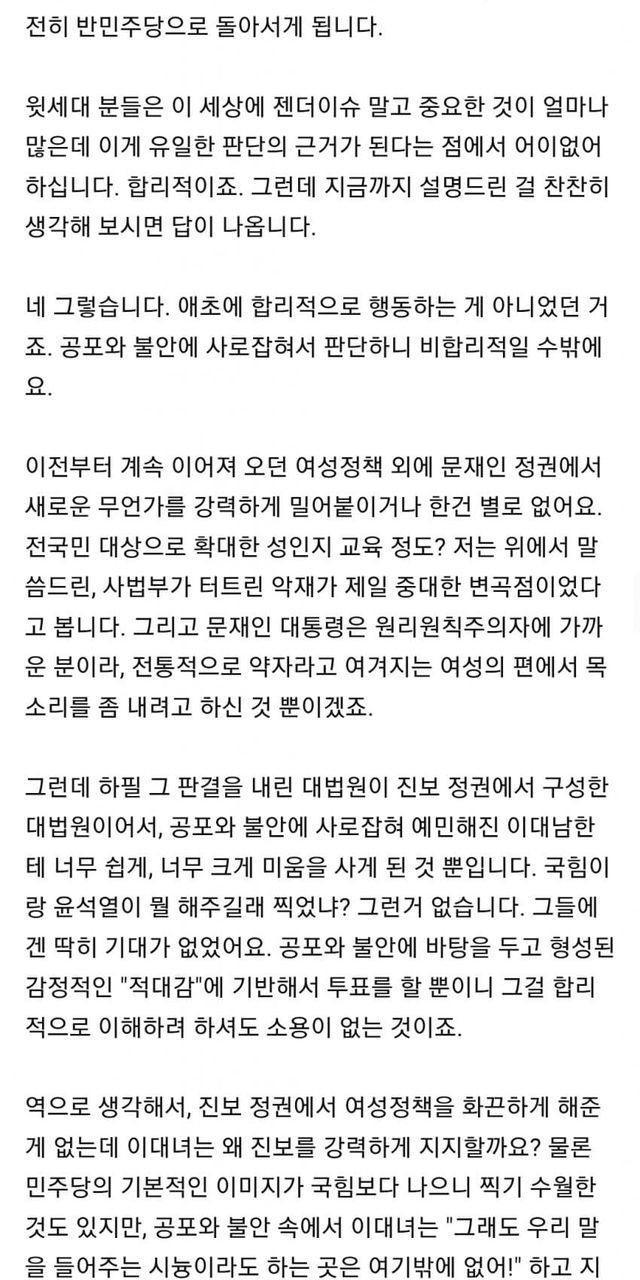 전히 반민주당으로 돌아서게 됩니다.

윗세대 분들은 이 세상에 젠더이슈 말고 중요한 것이 얼마나 많은데 이게 유일한 판단의 근거가 된다는 점에서 어이없어 하십니다. 합리적이죠. 그런데 지금까지 설명드린 걸 찬찬히 생각해 보시면 답이 나옵니다.

네 그렇습니다. 애초에 합리적으로 행동하는 게 아니었던 거죠. 공포와 불안에 사로잡혀서 판단하니 비합리적일 수밖에요.

이전부터 계속 이어져 오던 여성정책 외에 문재인 정권에서 새로운 무언가를 강력하게 밀어붙이거나 한건 별로 없어요. 전국민 대상으로 확대한 성인지 교육 정도? 저는 위에서 말씀드린, 사법부가 터트린 악재가 제일 중대한 변곡점이었다고 봅니다. 그리고 문재인 대통령은 원리원칙주의자에 가까운 분이라, 전통적으로 약자라고 여겨지는 여성의 편에서 목소리를 좀 내려고 하신 것 뿐이겠죠.

그런데 하필 그 판결을 내린 대법원이 진보 정권에서 구성한 대법원이어서, 공포와 불안에 사로잡혀 예민해진 이대남한테 너무 쉽게, 너무 크게 미움을 사게 된 것 뿐입니다. 국힘이랑 윤석열이 뭘 해주길래 찍었냐? 그런거 없습니다. 그들에겐 딱히 기대가 없었어요. 공포와 불안에 바탕을 두고 형성된 감정적인 "적대감"에 기반해서 투표를 할 뿐이니 그걸 합리적으로 이해하려 하셔도 소용이 없는 것이죠.

역으로 생각해서, 진보 정권에서 여성정책을 화끈하게 해준게 없는데 이대녀는 왜 진보를 강력하게 지지할까요? 물론 민주당의 기본적인 이미지가 국힘보다 나으니 찍기 수월한 것도 있지만, 공포와 불안 속에서 이대녀는 "그래도 우리 말을 들어주는 시늉이라도 하는 곳은 여기밖에 없어!" 하고 지